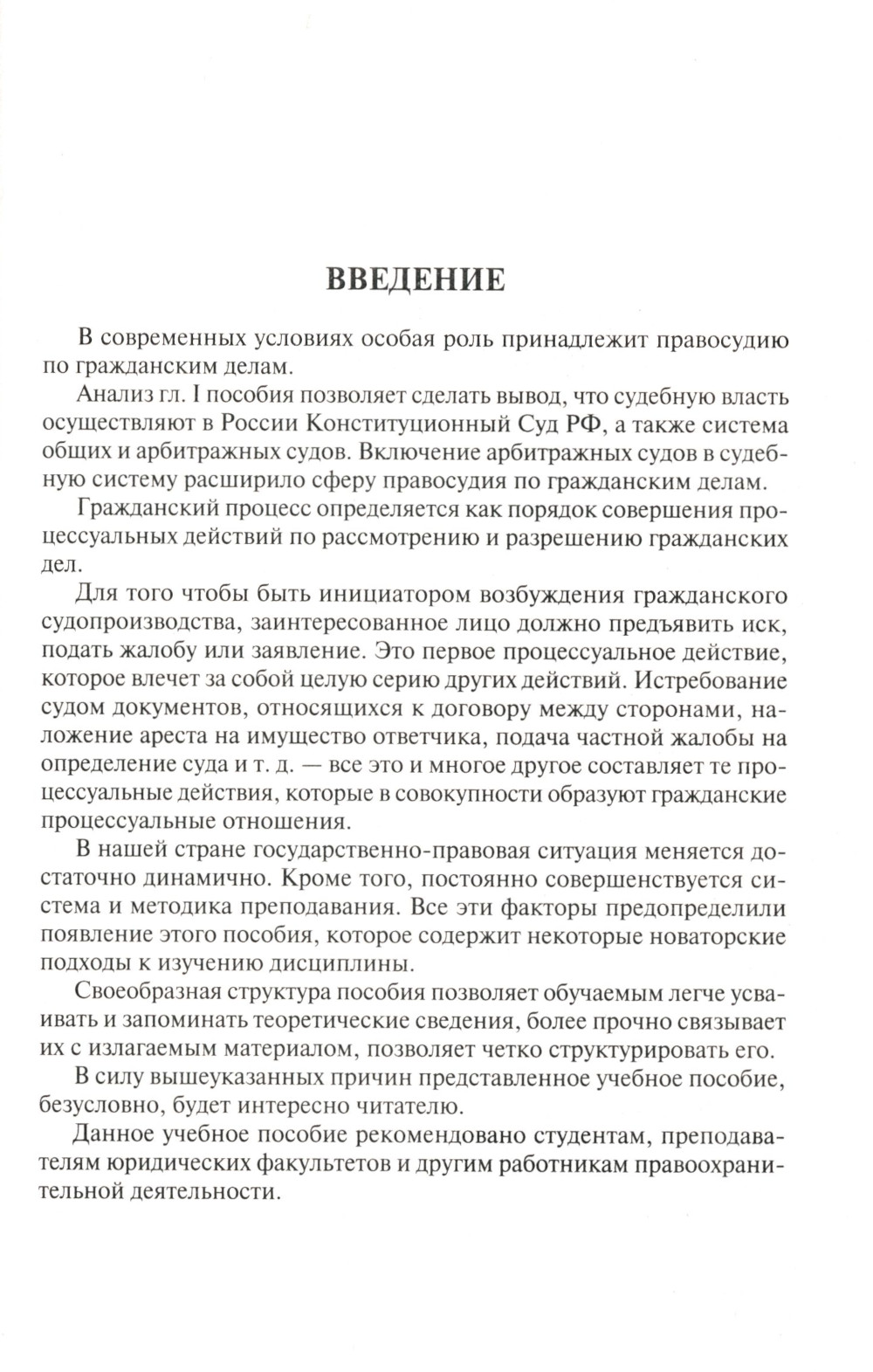 ВВЕДЕНИЕ

В современных условиях особая роль принадлежит правосудию по гражданским делам.

Анализ гл. I пособия позволяет сделать вывод, что судебную власть осуществляют в России Конституционный Суд РФ, а также система общих и арбитражных судов. Включение арбитражных судов в судебную систему расширило сферу правосудия по гражданским делам.

Гражданский процесс определяется как порядок совершения процессуальных действий по рассмотрению и разрешению гражданских дел.

Для того чтобы быть инициатором возбуждения гражданского судопроизводства, заинтересованное лицо должно предъявить иск, подать жалобу или заявление. Это первое процессуальное действие, которое влечет за собой целую серию других действий. Истребование судом документов, относящихся к договору между сторонами, наложение ареста на имущество ответчика, подача частной жалобы на определение суда и т. д. — все это и многое другое составляет те процессуальные действия, которые в совокупности образуют гражданские процессуальные отношения.

В нашей стране государственно-правовая ситуация меняется достаточно динамично. Кроме того, постоянно совершенствуется система и методика преподавания. Все эти факторы предопределили появление этого пособия, которое содержит некоторые новаторские подходы к изучению дисциплины.

Своеобразная структура пособия позволяет обучаемым легче усваивать и запоминать теоретические сведения, более прочно связывает их с излагаемым материалом, позволяет четко структурировать его.

В силу вышеуказанных причин представленное учебное пособие, безусловно, будет интересно читателю.

Данное учебное пособие рекомендовано студентам, преподавателям юридических факультетов и другим работникам правоохранительной деятельности.